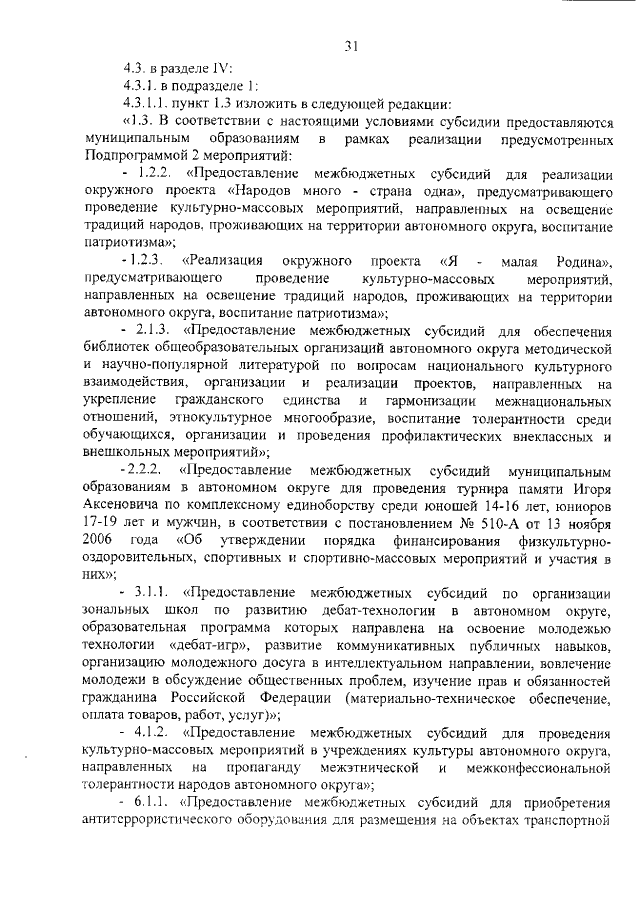 31

4.3. в разделе IV:

4.3.1. в подразделе 1:

4.3.1.1. пункт 1.3 изложить в следующей редакции:

«1.3. В соответствии с настоящими условиями субсидии предоставляются муниципальным образованиям в рамках реализации предусмотренных Подпрограммой 2 мероприятий:

- 1.2.2. «Предоставление межбюджетных субсидий для реализации окружного проекта «Народов много - страна одна», предусматривающего проведение культурно-массовых мероприятий, направленных на освещение традиций народов, проживающих на территории автономного округа, воспитание патриотизма»;

- 1.2.3. «Реализация окружного проекта «Я - малая Родина», предусматривающего проведение культурно-массовых мероприятий, направленных на освещение традиций народов, проживающих на территории автономного округа, воспитание патриотизма»;

- 2.1.3. «Предоставление межбюджетных субсидий для обеспечения библиотек общеобразовательных организаций автономного округа методической и научно-популярной литературой по вопросам национального культурного взаимодействия, организации и реализации проектов, направленных на укрепление гражданского единства и гармонизации межнациональных отношений, этнокультурное многообразие, воспитание толерантности среди обучающихся, организации и проведения профилактических внеклассных и внешкольных мероприятий»;

- 2.2.2. «Предоставление межбюджетных субсидий муниципальным образованиям в автономном округе для проведения турнира памяти Игоря Аксеновича по комплексному единоборству среди юношей 14-16 лет, юниоров 17-19 лет и мужчин, в соответствии с постановлением № 510-А от 13 ноября 2006 года «Об утверждении порядка финансирования физкультурно-оздоровительных, спортивных и спортивно-массовых мероприятий и участия в них»;

- 3.1.1. «Предоставление межбюджетных субсидий по организации зональных школ по развитию дебат-технологии в автономном округе, образовательная программа которых направлена на освоение молодежью технологии «дебат-игр», развитие коммуникативных публичных навыков, организацию молодежного досуга в интеллектуальном направлении, вовлечение молодежи в обсуждение общественных проблем, изучение прав и обязанностей гражданина Российской Федерации (материально-техническое обеспечение, оплата товаров, работ, услуг)»;

- 4.1.2. «Предоставление межбюджетных субсидий для проведения культурно-массовых мероприятий в учреждениях культуры автономного округа, направленных на пропаганду межэтнической и межконфессиональной толерантности народов автономного округа»;

- 6.1.1. «Предоставление межбюджетных субсидий для приобретения антитеррористического оборудования для размещения на объектах транспортной